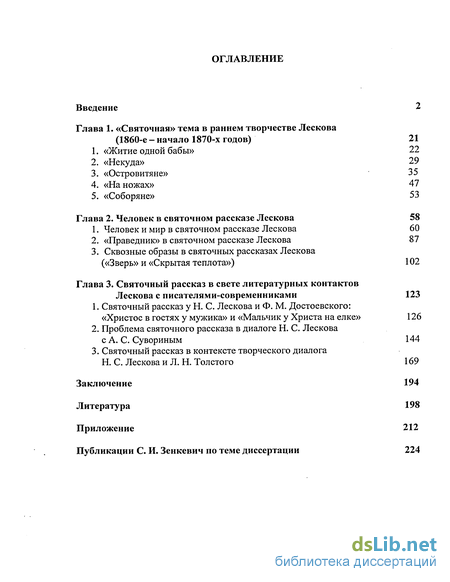 ОГЛАВЛЕНИЕ

Введение 2

Глава 1. «Святочная» тема в раннем творчестве Лескова (1860-е – начало 1870-х годов) 21
1. «Житие одной бабы» 22
2. «Некуда» 29
3. «Островитяне» 35
4. «На ножах» 47
5. «Соборяне» 53

Глава 2. Человек в святочном рассказе Лескова 58
1. Человек и мир в святочном рассказе Лескова 60
2. «Праведник» в святочном рассказе Лескова 87
3. Сквозные образы в святочных рассказах Лескова («Зверь» и «Скрытая теплота») 102

Глава 3. Святочный рассказ в свете литературных контактов Лескова с писателями-современниками 123
1. Святочный рассказ у Н. С. Лескова и Ф. М. Достоевского: «Христос в гостях у мужика» и «Мальчик у Христа на елке» 126
2. Проблема святочного рассказа в диалоге Н. С. Лескова с А. С. Сувориным 144
3. Святочный рассказ в контексте творческого диалога Н. С. Лескова и Л. Н. Толстого 169

Заключение 194

Литература 198

Приложение 212

Публикации С. И. Зенкевич по теме диссертации 224

dsLib.net
библиотека диссертаций